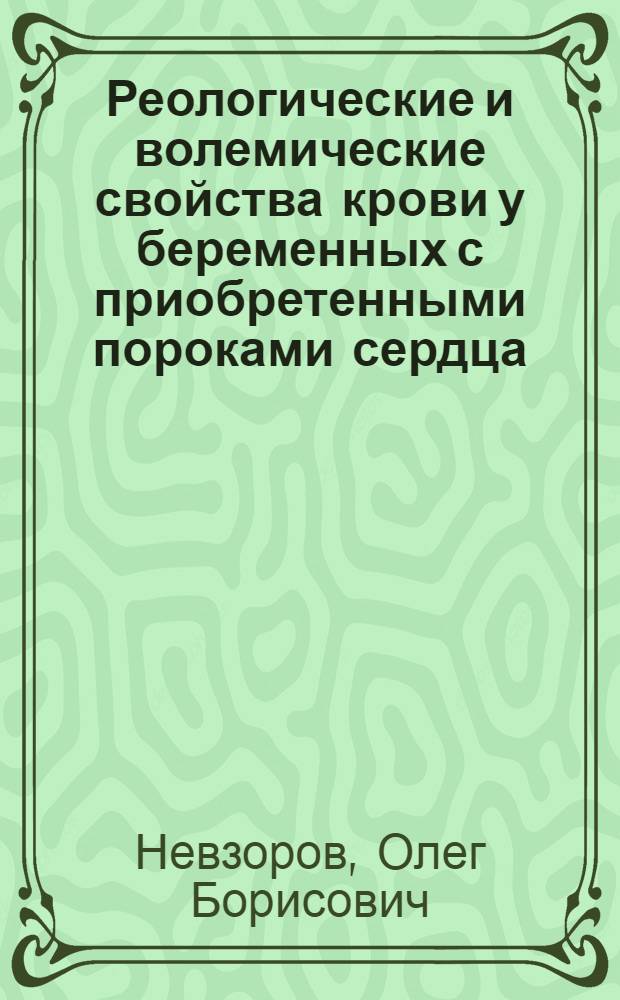 Реологические и волемические свойства крови у беременных с приобретенными пороками сердца

Невзоров, Олег Борисович